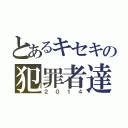 とあるキセキの
犯罪者達
2014